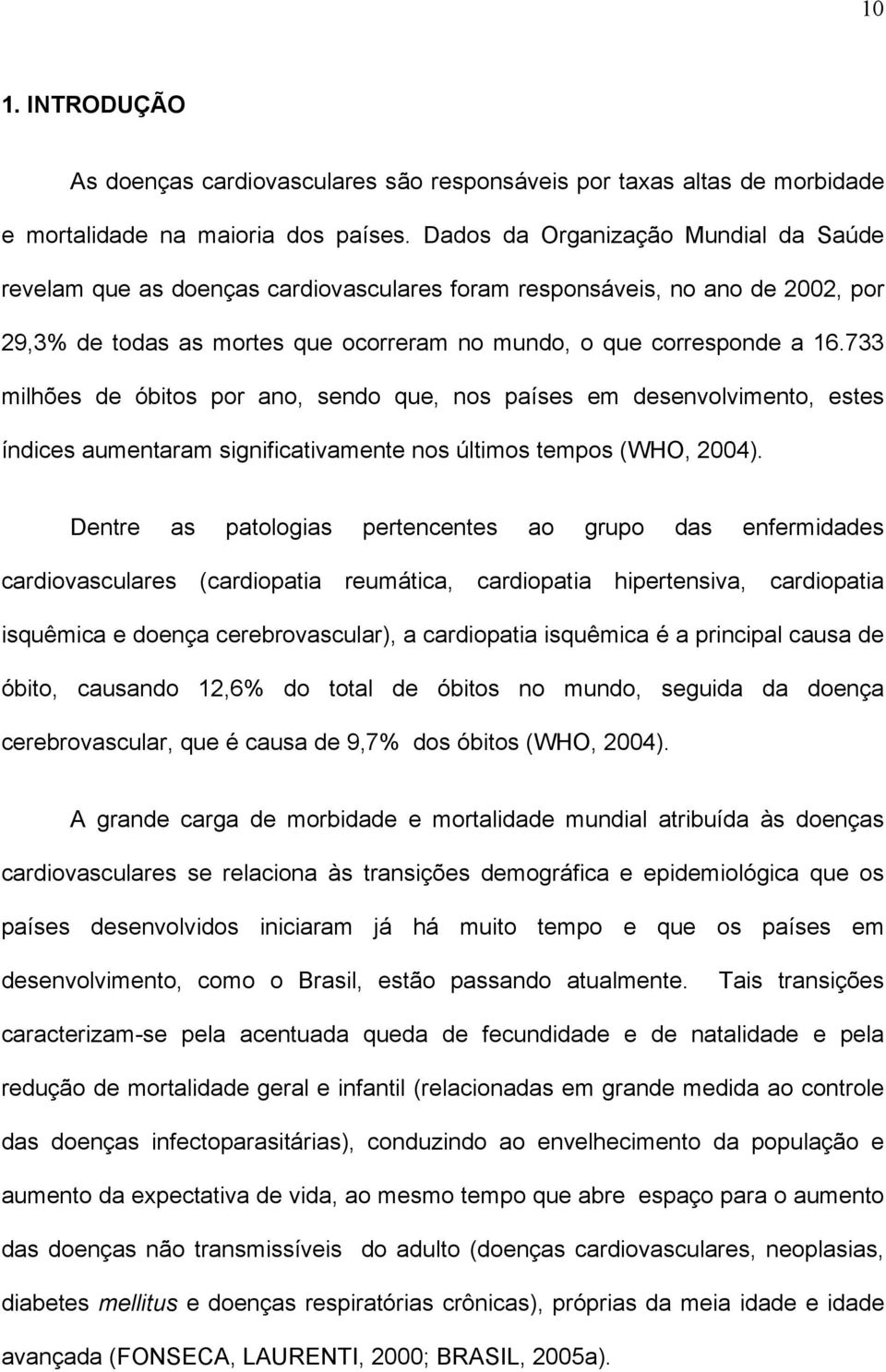 10

1. INTRODUÇÃO

As doenças cardiovasculares são responsáveis por taxas altas de morbidade e mortalidade na maioria dos países. Dados da Organização Mundial da Saúde revelam que as doenças cardiovasculares foram responsáveis, no ano de 2002, por 29,3% de todas as mortes que ocorreram no mundo, o que corresponde a 16.733 milhões de óbitos por ano, sendo que, nos países em desenvolvimento, estes índices aumentaram significativamente nos últimos tempos (WHO, 2004).

Dentre as patologias pertencentes ao grupo das enfermidades cardiovasculares (cardiopatia reumática, cardiopatia hipertensiva, cardiopatia isquêmica e doença cerebrovascular), a cardiopatia isquêmica é a principal causa de óbito, causando 12,6% do total de óbitos no mundo, seguida da doença cerebrovascular, que é causa de 9,7% dos óbitos (WHO, 2004).

A grande carga de morbidade e mortalidade mundial atribuída às doenças cardiovasculares se relaciona às transições demográfica e epidemiológica que os países desenvolvidos iniciaram já há muito tempo e que os países em desenvolvimento, como o Brasil, estão passando atualmente. Tais transições caracterizam-se pela acentuada queda de fecundidade e de natalidade e pela redução de mortalidade geral e infantil (relacionadas em grande medida ao controle das doenças infectoparasitárias), conduzindo ao envelhecimento da população e aumento da expectativa de vida, ao mesmo tempo que abre espaço para o aumento das doenças não transmissíveis do adulto (doenças cardiovasculares, neoplasias, diabetes mellitus e doenças respiratórias crônicas), próprias da meia idade e idade avançada (FONSECA, LAURENTI, 2000; BRASIL, 2005a).